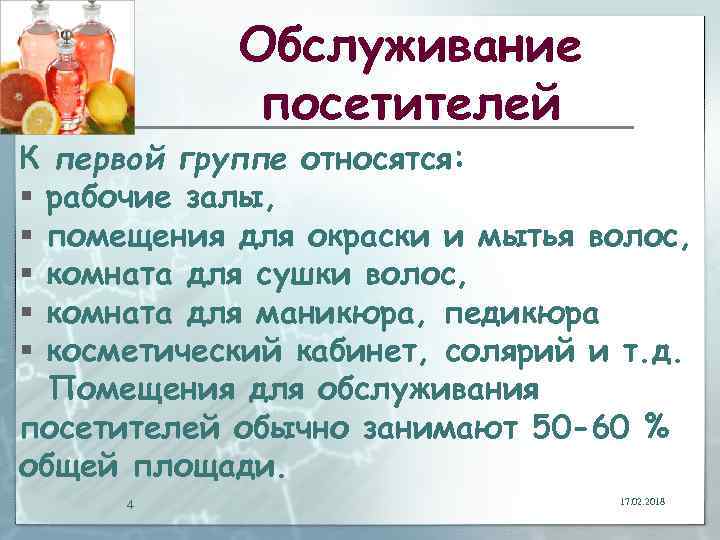 Обслуживание посетителей

К первой группе относятся:
▪ рабочие залы,
▪ помещения для окраски и мытья волос,
▪ комната для сушки волос,
▪ комната для маникюра, педикюра
▪ косметический кабинет, солярий и т.д.

Помещения для обслуживания посетителей обычно занимают 50-60 % общей площади.

4

17.02.2018